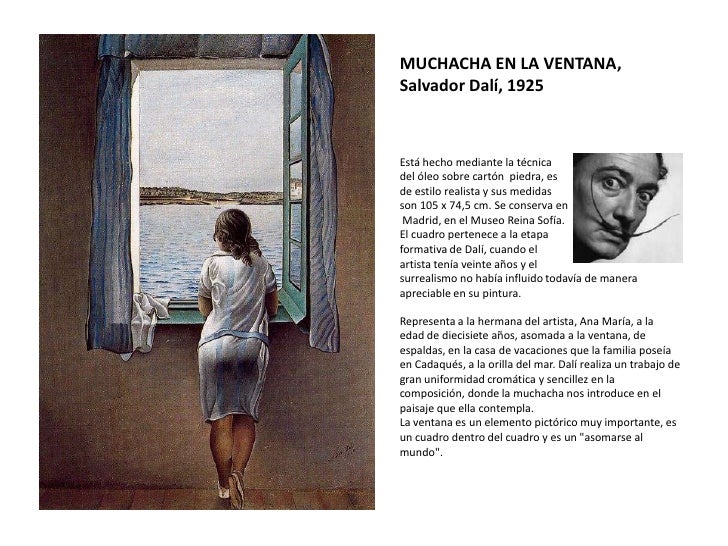 MUCHACHA EN LA VENTANA, Salvador Dalí, 1925

Está hecho mediante la técnica del óleo sobre cartón piedra, es de estilo realista y sus medidas son 105 x 74,5 cm. Se conserva en Madrid, en el Museo Reina Sofía. El cuadro pertenece a la etapa formativa de Dalí, cuando el artista tenía veinte años y el surrealismo no había influido todavía de manera apreciable en su pintura.

Representa a la hermana del artista, Ana María, a la edad de diecisiete años, asomada a la ventana, de espaldas, en la casa de vacaciones que la familia poseía en Cadaqués, a la orilla del mar. Dalí realiza un trabajo de gran uniformidad cromática y sencillez en la composición, donde la muchacha nos introduce en el paisaje que ella contempla.
La ventana es un elemento pictórico muy importante, es un cuadro dentro del cuadro y es un "asomarse al mundo".